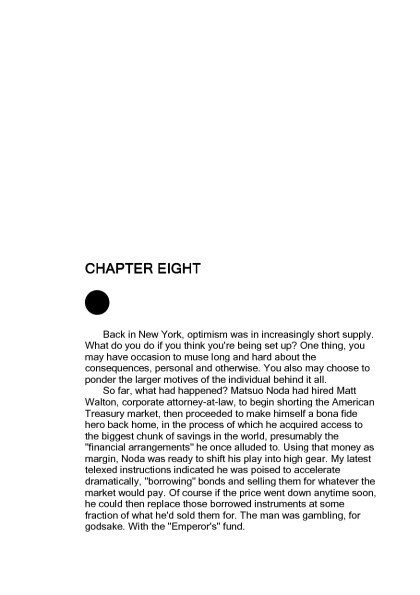 CHAPTER EIGHT

Back in New York, optimism was in increasingly short supply. What do you do if you think you're being set up? One thing, you may have occasion to muse long and hard about the consequences, personal and otherwise. You also may choose to ponder the larger motives of the individual behind it all.

So far, what had happened? Matsuo Noda had hired Matt Walton, corporate attorney-at-law, to begin shorting the American Treasury market, then proceeded to make himself a bona fide hero back home, in the process of which he acquired access to the biggest chunk of savings in the world, presumably the "financial arrangements" he once alluded to. Using that money as margin, Noda was ready to shift his play into high gear. My latest telexed instructions indicated he was poised to accelerate dramatically, "borrowing" bonds and selling them for whatever the market would pay. Of course if the price went down anytime soon, he could then replace those borrowed instruments at some fraction of what he'd sold them for. The man was gambling, for godsake. With the "Emperor's" fund.